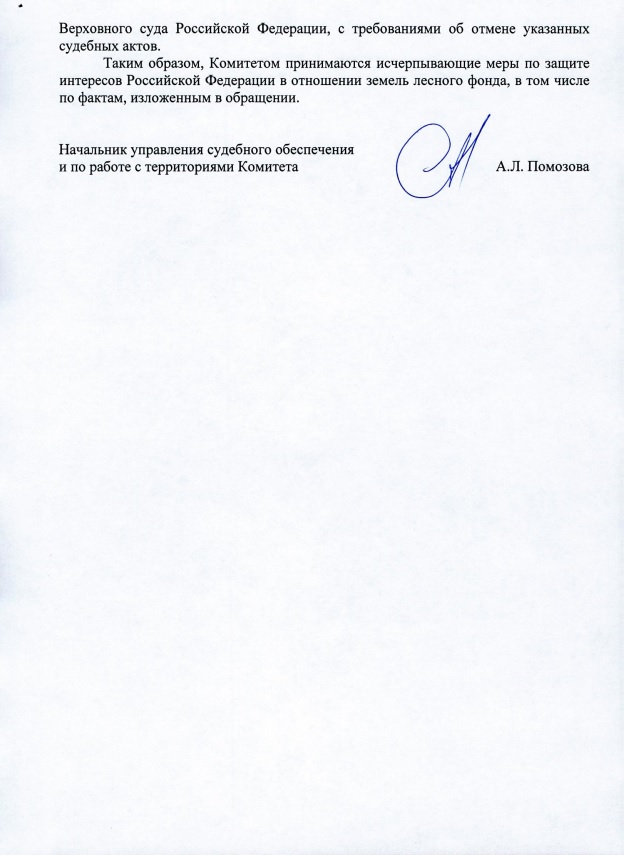 Верховного суда Российской Федерации, с требованиями об отмене указанных судебных актов.

Таким образом, Комитетом принимаются исчерпывающие меры по защите интересов Российской Федерации в отношении земель лесного фонда, в том числе по фактам, изложенным в обращении.

Начальник управления судебного обеспечения
и по работе с территориями Комитета

А.Л. Помозова